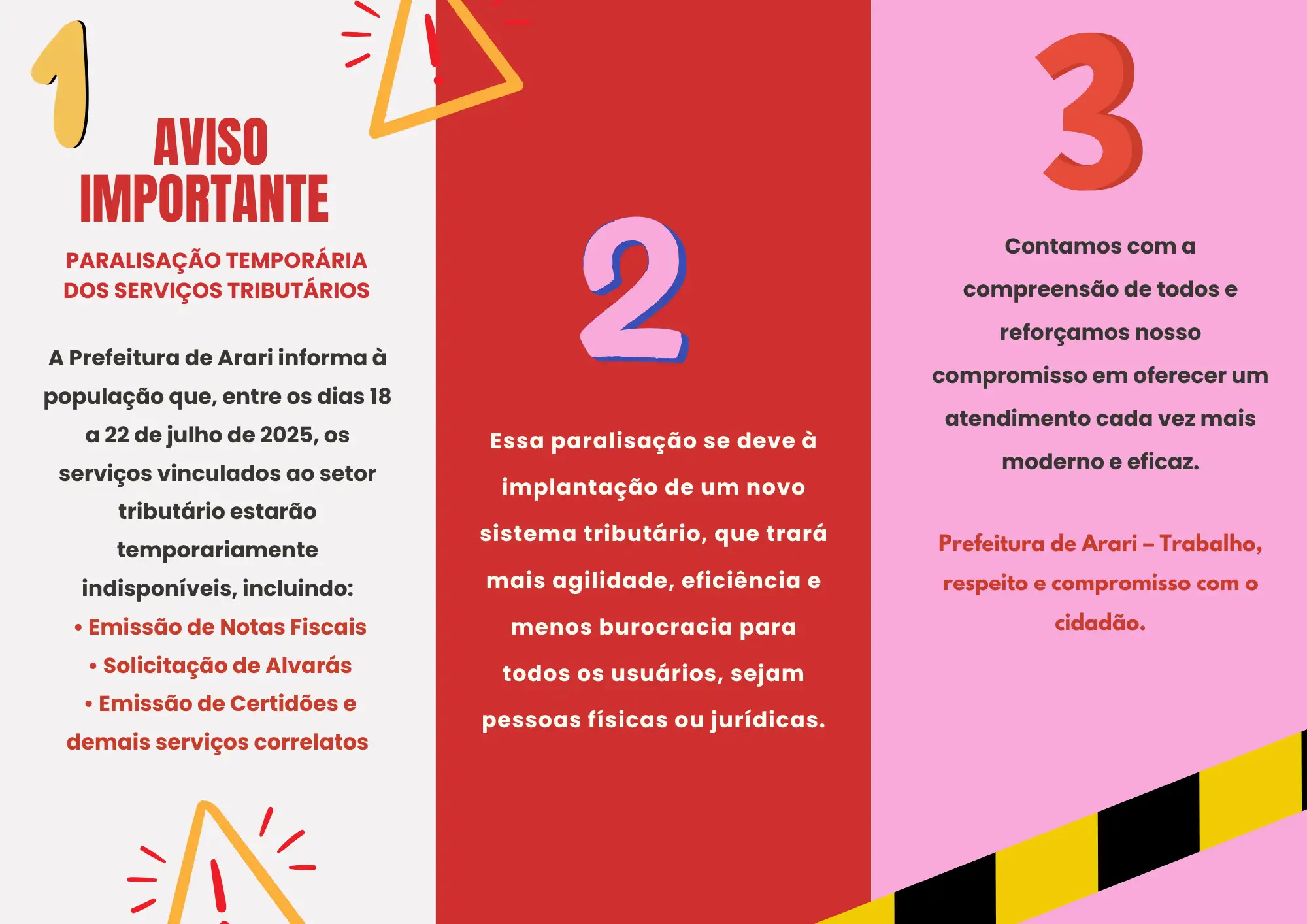 1

AVISO IMPORTANTE

PARALISAÇÃO TEMPORÁRIA DOS SERVIÇOS TRIBUTÁRIOS

A Prefeitura de Arari informa à população que, entre os dias 18 a 22 de julho de 2025, os serviços vinculados ao setor tributário estarão temporariamente indisponíveis, incluindo:
• Emissão de Notas Fiscais
• Solicitação de Alvarás
• Emissão de Certidões e demais serviços correlatos

2

Essa paralisação se deve à implantação de um novo sistema tributário, que trará mais agilidade, eficiência e menos burocracia para todos os usuários, sejam pessoas físicas ou jurídicas.

3

Contamos com a compreensão de todos e reforçamos nosso compromisso em oferecer um atendimento cada vez mais moderno e eficaz.

Prefeitura de Arari – Trabalho, respeito e compromisso com o cidadão.